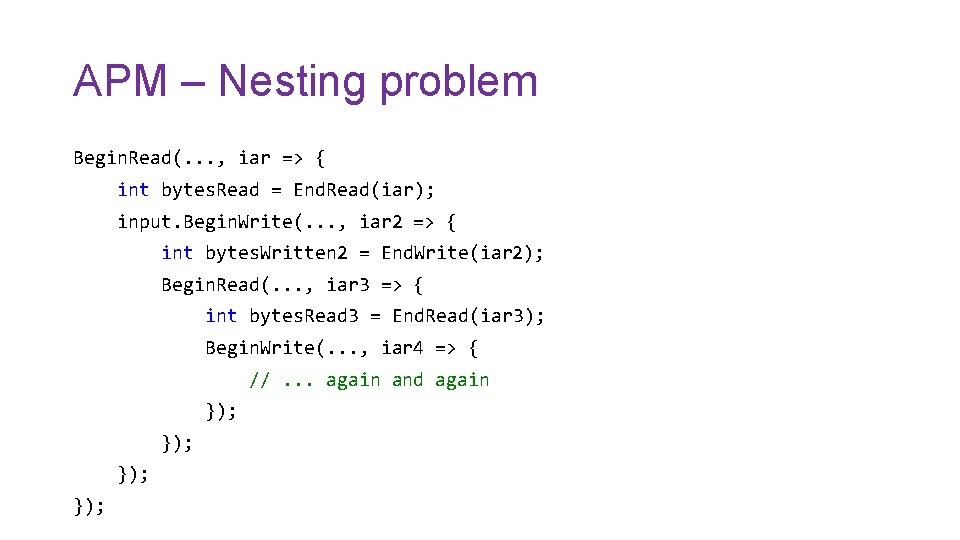 APM – Nesting problem

BeginRead(..., iar => {
    int bytesRead = EndRead(iar);
    input.BeginWrite(..., iar2 => {
        int bytesWritten2 = EndWrite(iar2);
        BeginRead(..., iar3 => {
            int bytesRead3 = EndRead(iar3);
            BeginWrite(..., iar4 => {
                // ... again and again
            });
        });
    });
});